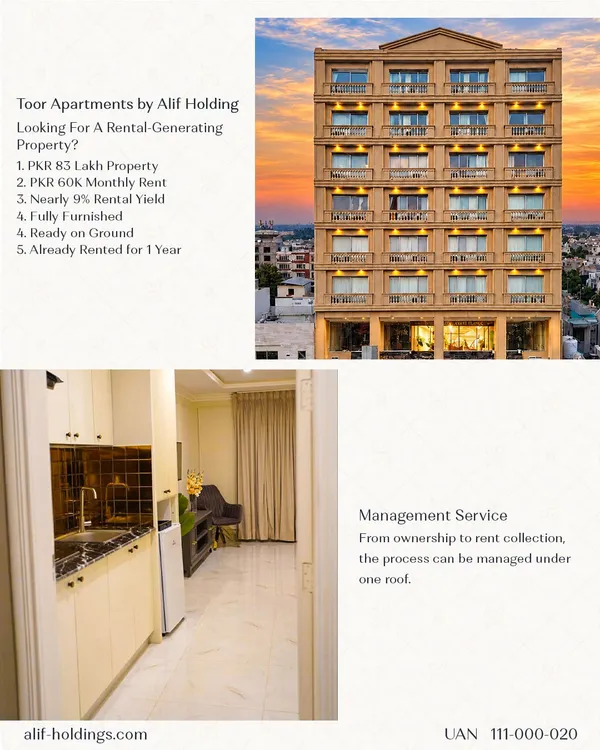 Toor Apartments by Alif Holding

Looking For A Rental-Generating Property?

1. PKR 83 Lakh Property
2. PKR 60K Monthly Rent
3. Nearly 9% Rental Yield
4. Fully Furnished
4. Ready on Ground
5. Already Rented for 1 Year

Management Service

From ownership to rent collection, the process can be managed under one roof.

alif-holdings.com

UAN 111-000-020